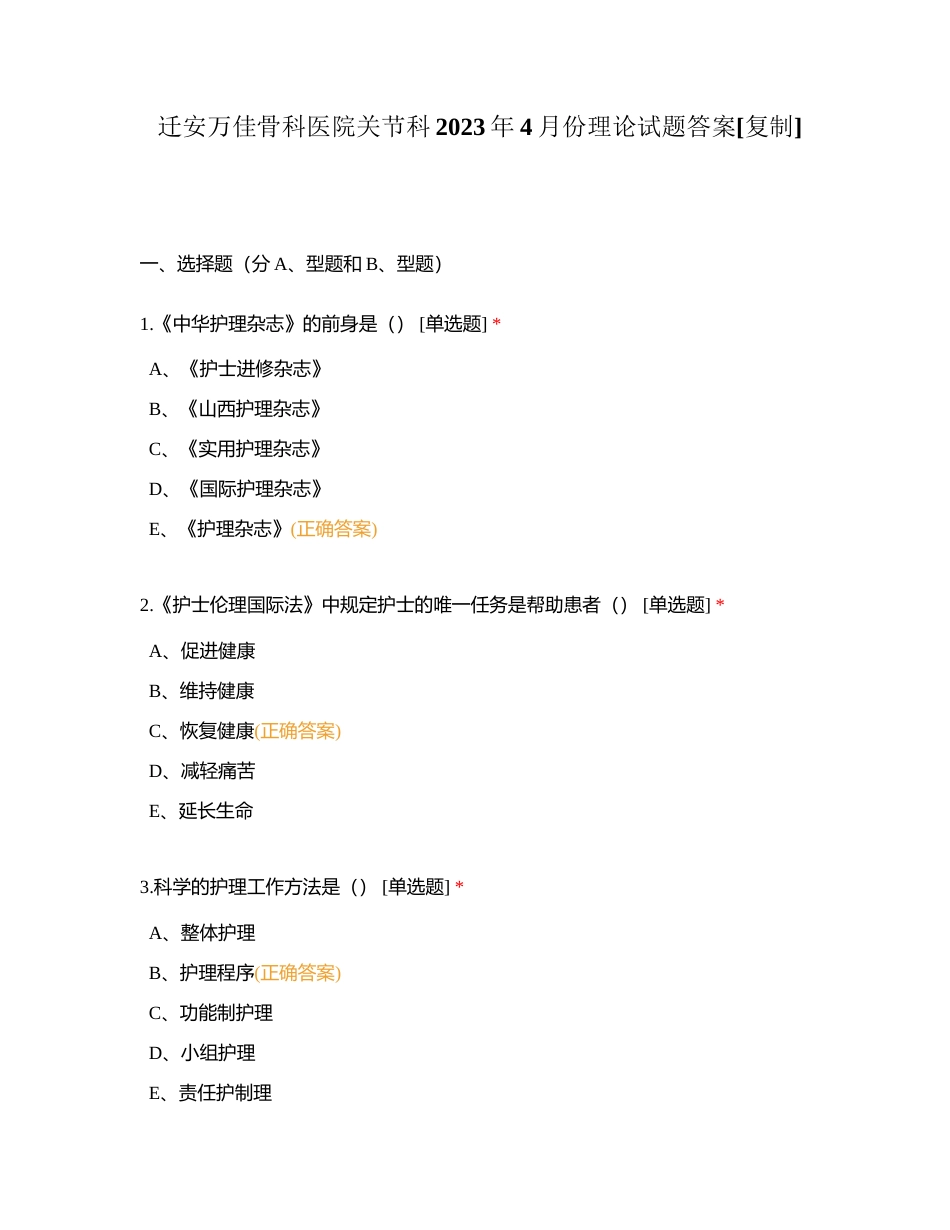 迁安万佳骨科医院关节科2023年4月份理论试题答案[复制]

一、选择题（分A、型题和B、型题）

1.《中华护理杂志》的前身是（） [单选题] *

A、《护士进修杂志》

B、《山西护理杂志》

C、《实用护理杂志》

D、《国际护理杂志》

E、《护理杂志》(正确答案)

2.《护士伦理国际法》中规定护士的唯一任务是帮助患者（） [单选题] *

A、促进健康

B、维持健康

C、恢复健康(正确答案)

D、减轻痛苦

E、延长生命

3.科学的护理工作方法是（） [单选题] *

A、整体护理

B、护理程序(正确答案)

C、功能制护理

D、小组护理

E、责任护制理